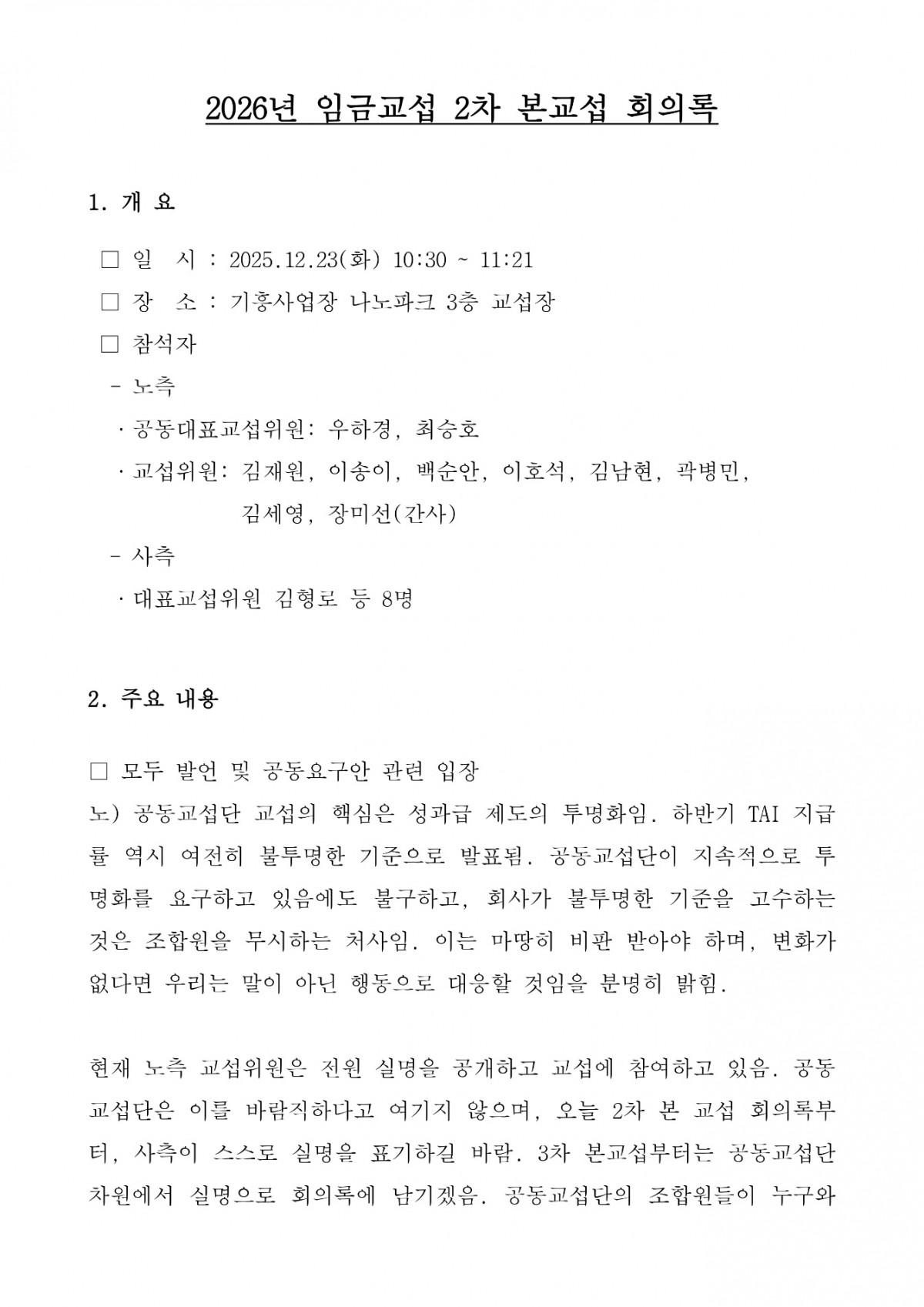 2026년 임금교섭 2차 본교섭 회의록

1. 개 요

□ 일 시 : 2025.12.23(화) 10:30 ~ 11:21

□ 장 소 : 기흥사업장 나노파크 3층 교섭장

□ 참석자

- 노측

· 공동대표교섭위원: 우하경, 최승호

· 교섭위원: 김재원, 이송이, 백순안, 이호석, 김남현, 곽병민, 김세영, 장미선(간사)

- 사측

· 대표교섭위원 김형로 등 8명

2. 주요 내용

□ 모두 발언 및 공동요구안 관련 입장

노) 공동교섭단 교섭의 핵심은 성과급 제도의 투명화임. 하반기 TAI 지급률 역시 여전히 불투명한 기준으로 발표됨. 공동교섭단이 지속적으로 투명화를 요구하고 있음에도 불구하고, 회사가 불투명한 기준을 고수하는 것은 조합원을 무시하는 처사임. 이는 마땅히 비판 받아야 하며, 변화가 없다면 우리는 말이 아닌 행동으로 대응할 것임을 분명히 밝힘.

현재 노측 교섭위원은 전원 실명을 공개하고 교섭에 참여하고 있음. 공동교섭단은 이를 바람직하다고 여기지 않으며, 오늘 2차 본 교섭 회의록부터, 사측이 스스로 실명을 표기하길 바람. 3차 본교섭부터는 공동교섭단 차원에서 실명으로 회의록에 남기겠음. 공동교섭단의 조합원들이 누구와